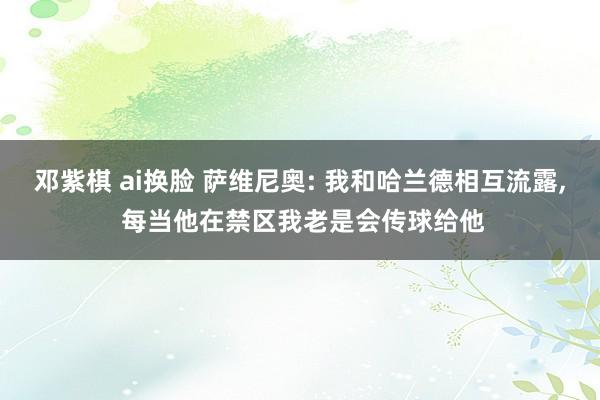 邓紫棋 ai换脸 萨维尼奥: 我和哈兰德相互流露, 每当他在禁区我老是会传球给他